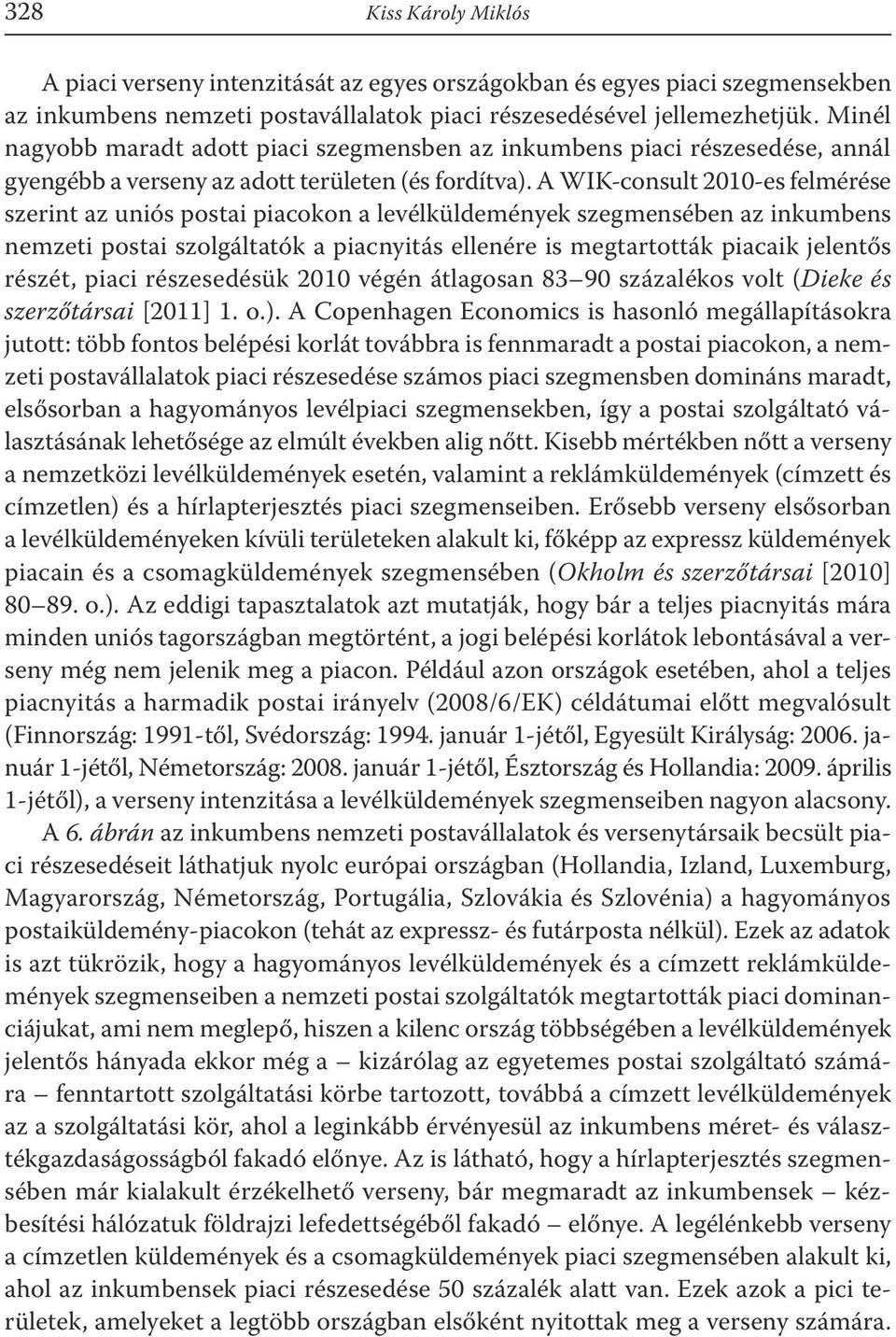 328 Kiss Károly Miklós

A piaci verseny intenzitását az egyes országokban és egyes piaci szegmensekben az inkumbens nemzeti postavállalatok piaci részesedésével jellemezhetjük. Minél nagyobb maradt adott piaci szegmensben az inkumbens piaci részesedése, annál gyengébb a verseny az adott területen (és fordítva). A WIK-consult 2010-es felmérése szerint az uniós postai piacokon a levélküldemények szegmensében az inkumbens nemzeti postai szolgáltatók a piacnyitás ellenére is megtartották piacaik jelentős részét, piaci részesedésük 2010 végén átlagosan 83–90 százalékos volt (Dieke és szerzőtársai [2011] 1. o.). A Copenhagen Economics is hasonló megállapításokra jutott: több fontos belépési korlát továbbra is fennmaradt a postai piacokon, a nemzeti postavállalatok piaci részesedése számos piaci szegmensben domináns maradt, elsősorban a hagyományos levélpiaci szegmensekben, így a postai szolgáltató választásának lehetősége az elmúlt években alig nőtt. Kisebb mértékben nőtt a verseny a nemzetközi levélküldemények esetén, valamint a reklámküldemények (címzett és címzetlen) és a hírlapterjesztés piaci szegmenseiben. Erősebb verseny elsősorban a levélküldeményeken kívüli területeken alakult ki, főképp az expressz küldemények piacain és a csomagküldemények szegmensében (Okholm és szerzőtársai [2010] 80–89. o.). Az eddigi tapasztalatok azt mutatják, hogy bár a teljes piacnyitás mára minden uniós tagországban megtörtént, a jogi belépési korlátok lebontásával a verseny még nem jelenik meg a piacon. Például azon országok esetében, ahol a teljes piacnyitás a harmadik postai irányelv (2008/6/EK) céldátumai előtt megvalósult (Finnország: 1991-től, Svédország: 1994. január 1-jétől, Egyesült Királyság: 2006. január 1-jétől, Németország: 2008. január 1-jétől, Észtország és Hollandia: 2009. április 1-jétől), a verseny intenzitása a levélküldemények szegmenseiben nagyon alacsony.

A 6. ábrán az inkumbens nemzeti postavállalatok és versenytársaik becsült piaci részesedéseit láthatjuk nyolc európai országban (Hollandia, Izland, Luxemburg, Magyarország, Németország, Portugália, Szlovákia és Szlovénia) a hagyományos postaiküldemény-piacokon (tehát az expressz- és futárposta nélkül). Ezek az adatok is azt tükrözik, hogy a hagyományos levélküldemények és a címzett reklámküldemények szegmenseiben a nemzeti postai szolgáltatók megtartották piaci dominanciájukat, ami nem meglepő, hiszen a kilenc ország többségében a levélküldemények jelentős hányada ekkor még a – kizárólag az egyetemes postai szolgáltató számára – fenntartott szolgáltatási körbe tartozott, továbbá a címzett levélküldemények az a szolgáltatási kör, ahol a leginkább érvényesül az inkumbens méret- és választékgazdaságosságból fakadó előnye. Az is látható, hogy a hírlapterjesztés szegmensében már kialakult érzékelhető verseny, bár megmaradt az inkumbensek – kézbesítési hálózatuk földrajzi lefedettségéből fakadó – előnye. A legélénkebb verseny a címzetlen küldemények és a csomagküldemények piaci szegmensében alakult ki, ahol az inkumbensek piaci részesedése 50 százalék alatt van. Ezek azok a pici területek, amelyeket a legtöbb országban elsőként nyitottak meg a verseny számára.